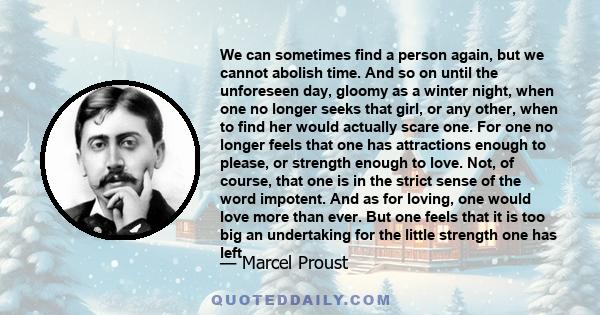 We can sometimes find a person again, but we cannot abolish time. And so on until the unforeseen day, gloomy as a winter night, when one no longer seeks that girl, or any other, when to find her would actually scare one. For one no longer feels that one has attractions enough to please, or strength enough to love. Not, of course, that one is in the strict sense of the word impotent. And as for loving, one would love more than ever. But one feels that it is too big an undertaking for the little strength one has left

— Marcel Proust

QUOTEDDAILY.COM